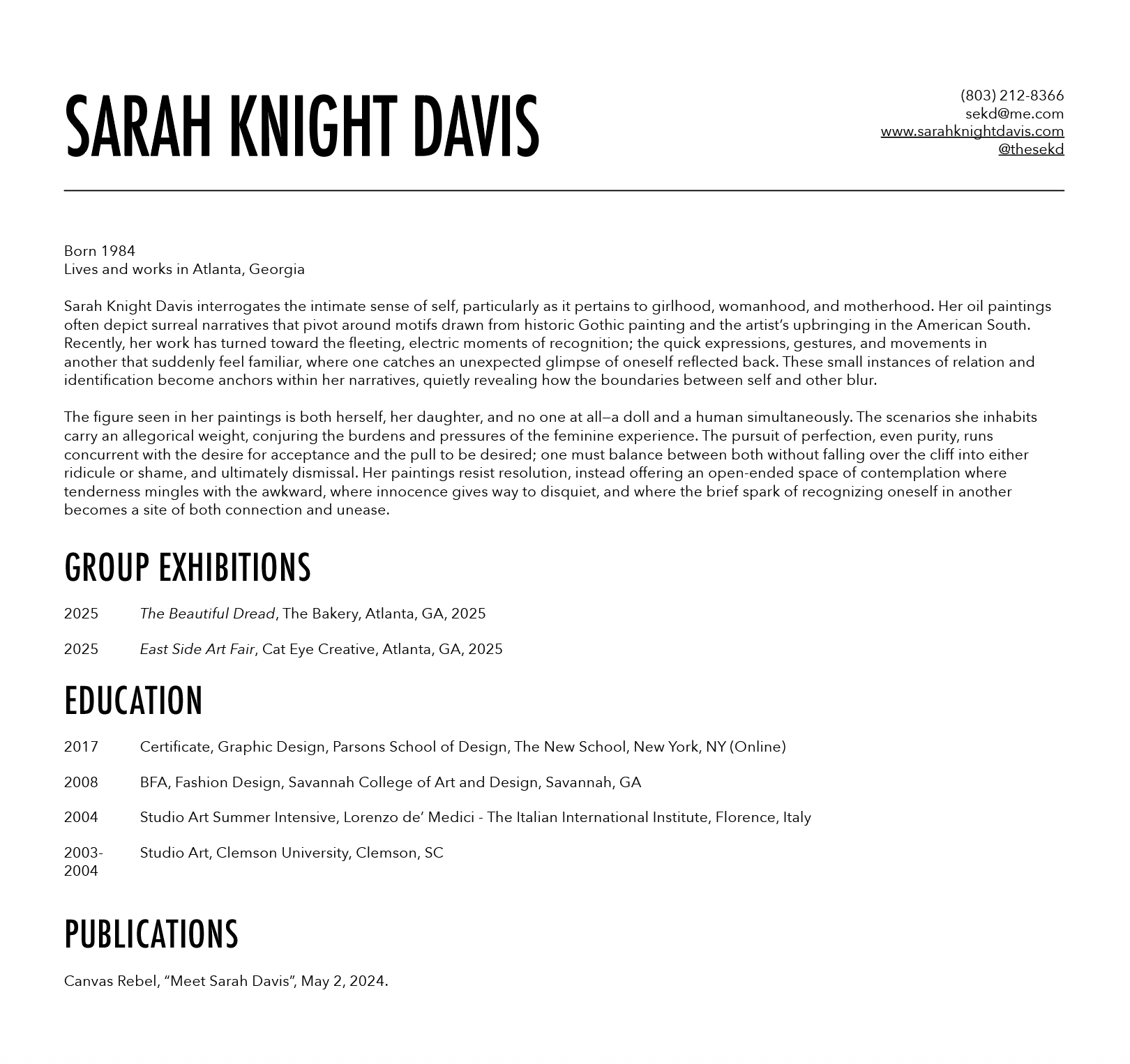 SARAH KNIGHT DAVIS

(803) 212-8366
sekd@me.com
www.sarahknightdavis.com
@thesekd

Born 1984
Lives and works in Atlanta, Georgia

Sarah Knight Davis interrogates the intimate sense of self, particularly as it pertains to girlhood, womanhood, and motherhood. Her oil paintings often depict surreal narratives that pivot around motifs drawn from historic Gothic painting and the artist's upbringing in the American South. Recently, her work has turned toward the fleeting, electric moments of recognition; the quick expressions, gestures, and movements in another that suddenly feel familiar, where one catches an unexpected glimpse of oneself reflected back. These small instances of relation and identification become anchors within her narratives, quietly revealing how the boundaries between self and other blur.

The figure seen in her paintings is both herself, her daughter, and no one at all—a doll and a human simultaneously. The scenarios she inhabits carry an allegorical weight, conjuring the burdens and pressures of the feminine experience. The pursuit of perfection, even purity, runs concurrent with the desire for acceptance and the pull to be desired; one must balance between both without falling over the cliff into either ridicule or shame, and ultimately dismissal. Her paintings resist resolution, instead offering an open-ended space of contemplation where tenderness mingles with the awkward, where innocence gives way to disquiet, and where the brief spark of recognizing oneself in another becomes a site of both connection and unease.

GROUP EXHIBITIONS

2025 The Beautiful Dread, The Bakery, Atlanta, GA, 2025

2025 East Side Art Fair, Cat Eye Creative, Atlanta, GA, 2025

EDUCATION

2017 Certificate, Graphic Design, Parsons School of Design, The New School, New York, NY (Online)

2008 BFA, Fashion Design, Savannah College of Art and Design, Savannah, GA

2004 Studio Art Summer Intensive, Lorenzo de' Medici - The Italian International Institute, Florence, Italy

2003-2004 Studio Art, Clemson University, Clemson, SC

PUBLICATIONS

Canvas Rebel, "Meet Sarah Davis", May 2, 2024.